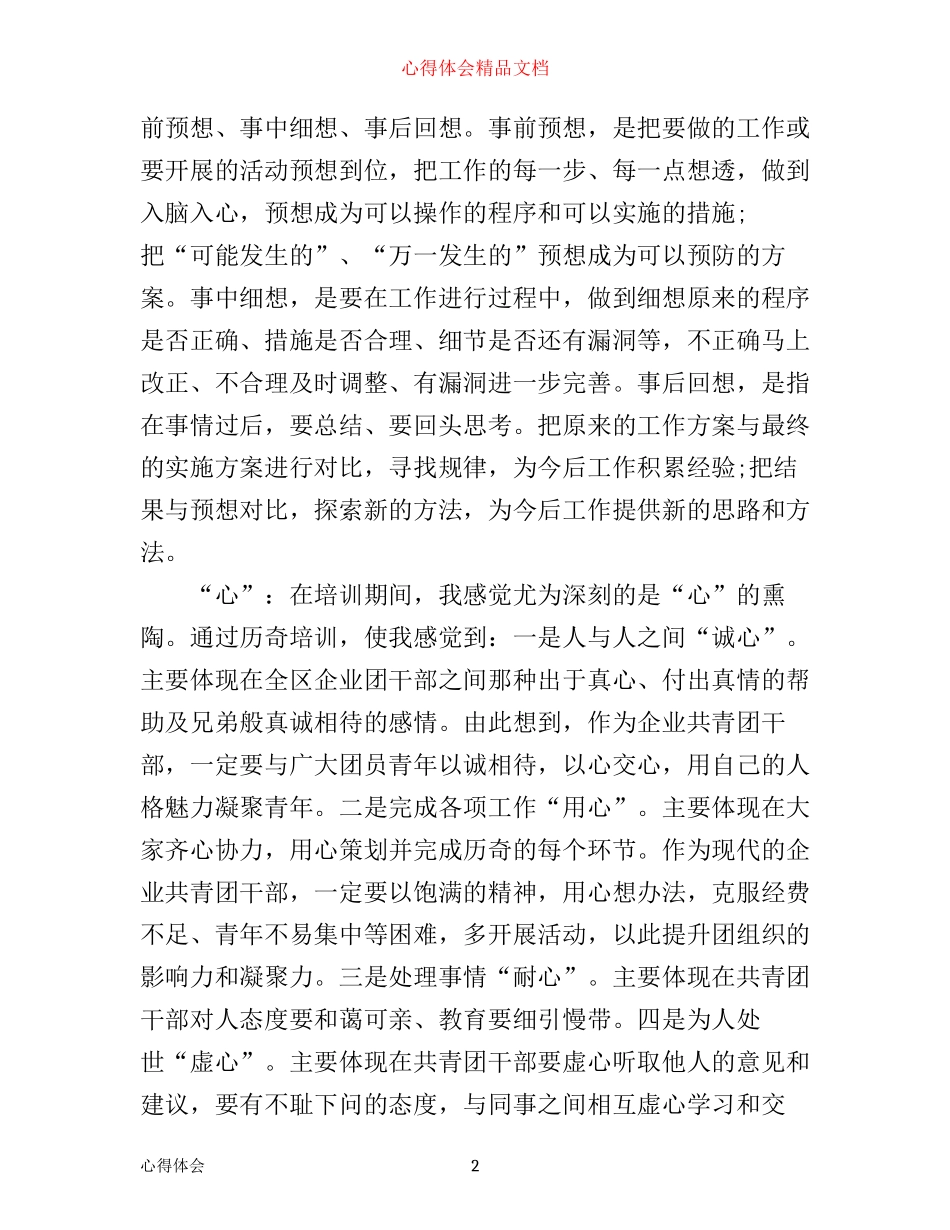 心得体会精品文档

前预想、事中细想、事后回想。事前预想，是把要做的工作或要开展的活动预想到位，把工作的每一步、每一点想透，做到入脑入心，预想成为可以操作的程序和可以实施的措施;把“可能发生的”、“万一发生的”预想成为可以预防的方案。事中细想，是要在工作进行过程中，做到细想原来的程序是否正确、措施是否合理、细节是否还有漏洞等，不正确马上改正、不合理及时调整、有漏洞进一步完善。事后回想，是指在事情过后，要总结、要回头思考。把原来的工作方案与最终的实施方案进行对比，寻找规律，为今后工作积累经验;把结果与预想对比，探索新的方法，为今后工作提供新的思路和方法。

“心”：在培训期间，我感觉尤为深刻的是“心”的熏陶。通过历奇培训，使我感觉到：一是人与人之间“诚心”。主要体现在全区企业团干部之间那种出于真心、付出真情的帮助及兄弟般真诚相待的感情。由此想到，作为企业共青团干部，一定要与广大团员青年以诚相待，以心交心，用自己的人格魅力凝聚青年。二是完成各项工作“用心”。主要体现在大家齐心协力，用心策划并完成历奇的每个环节。作为现代的企业共青团干部，一定要以饱满的精神，用心想办法，克服经费不足、青年不易集中等困难，多开展活动，以此提升团组织的影响力和凝聚力。三是处理事情“耐心”。主要体现在共青团干部对人态度要和蔼可亲、教育要细引慢带。四是为人处世“虚心”。主要体现在共青团干部要虚心听取他人的意见和建议，要有不耻下问的态度，与同事之间相互虚心学习和交

心得体会　2